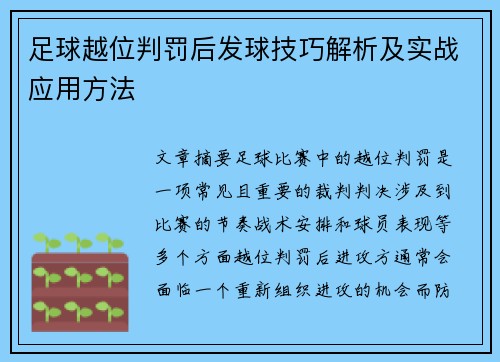 足球越位判罚后发球技巧解析及实战应用方法

文章摘要足球比赛中的越位判罚是一项常见且重要的裁判判决涉及到比赛的节奏战术安排和球员表现等多个方面越位判罚后进攻方通常会面临一个重新组织进攻的机会而防